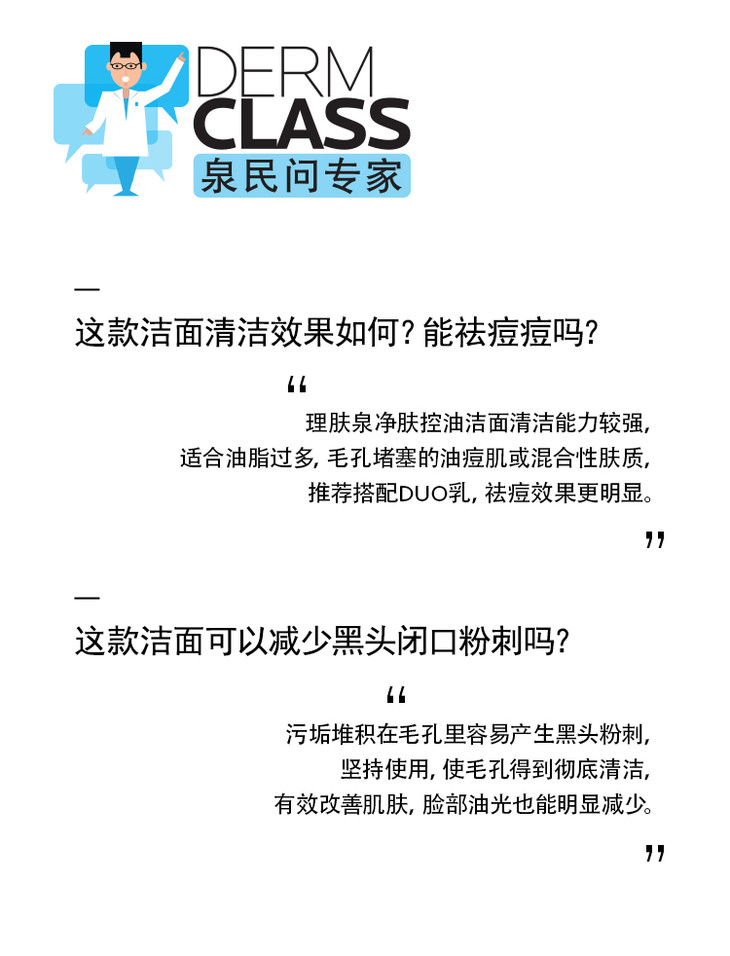 DERM
CLASS
泉民问专家

—
这款洁面清洁效果如何?能祛痘痘吗?

“
理肤泉净肤控油洁面清洁能力较强,
适合油脂过多,毛孔堵塞的油痘肌或混合性肤质,
推荐搭配DUO乳,祛痘效果更明显。
”

—
这款洁面可以减少黑头闭口粉刺吗?

“
污垢堆积在毛孔里容易产生黑头粉刺,
坚持使用,使毛孔得到彻底清洁,
有效改善肌肤,脸部油光也能明显减少。
”